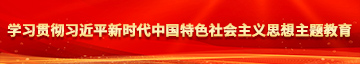 学习贯彻习近平新时代中国特色社会主义思想主题教育